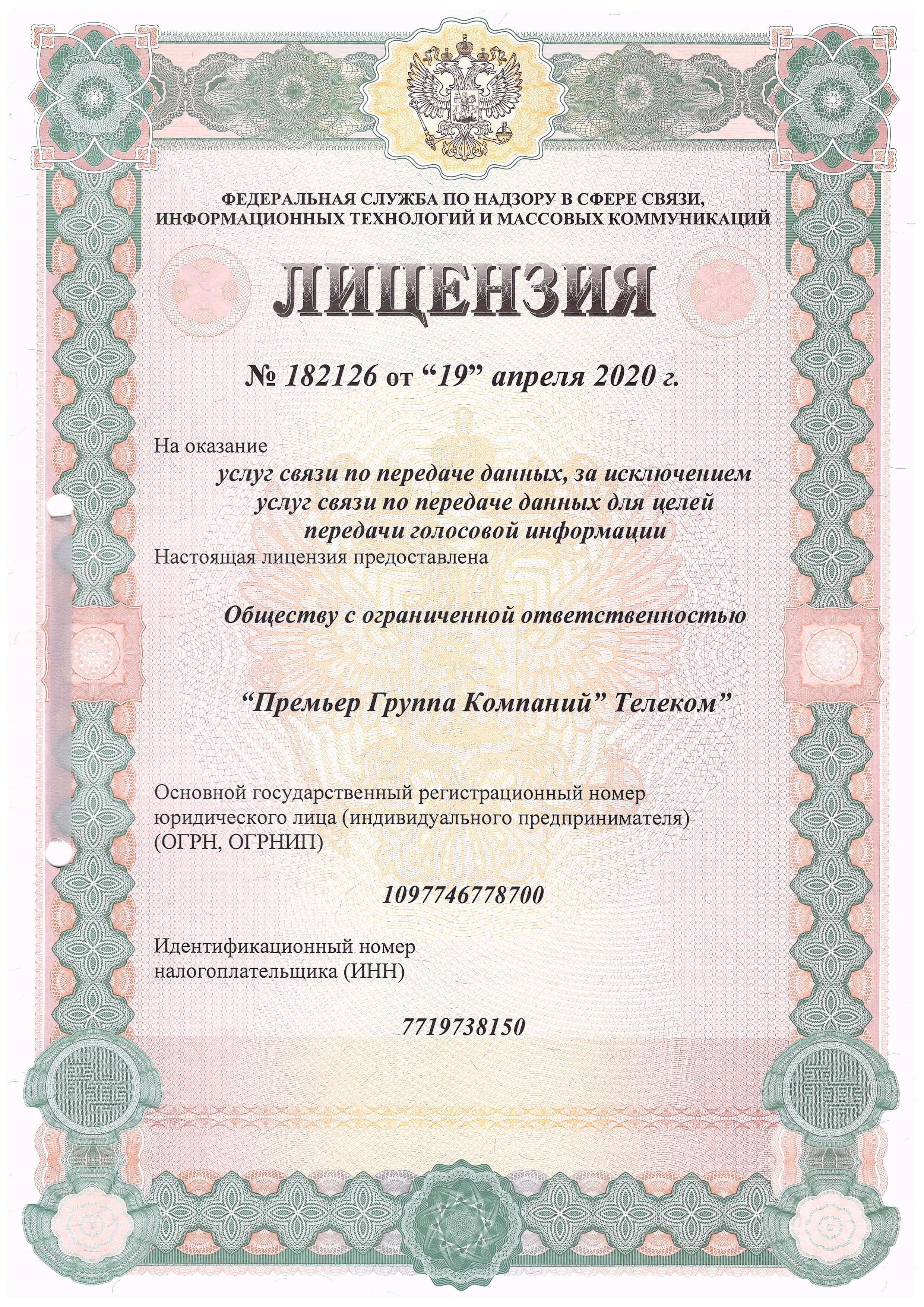 ФЕДЕРАЛЬНАЯ СЛУЖБА ПО НАДЗОРУ В СФЕРЕ СВЯЗИ, ИНФОРМАЦИОННЫХ ТЕХНОЛОГИЙ И МАССОВЫХ КОММУНИКАЦИЙ

ЛИЦЕНЗИЯ

№ 182126 от “19” апреля 2020 г.

На оказание

услуг связи по передаче данных, за исключением услуг связи по передаче данных для целей передачи голосовой информации

Настоящая лицензия предоставлена

Обществу с ограниченной ответственностью

“Премьер Группа Компаний” Телеком”

Основной государственный регистрационный номер юридического лица (индивидуального предпринимателя) (ОГРН, ОГРНИП)

1097746778700

Идентификационный номер налогоплательщика (ИНН)

7719738150